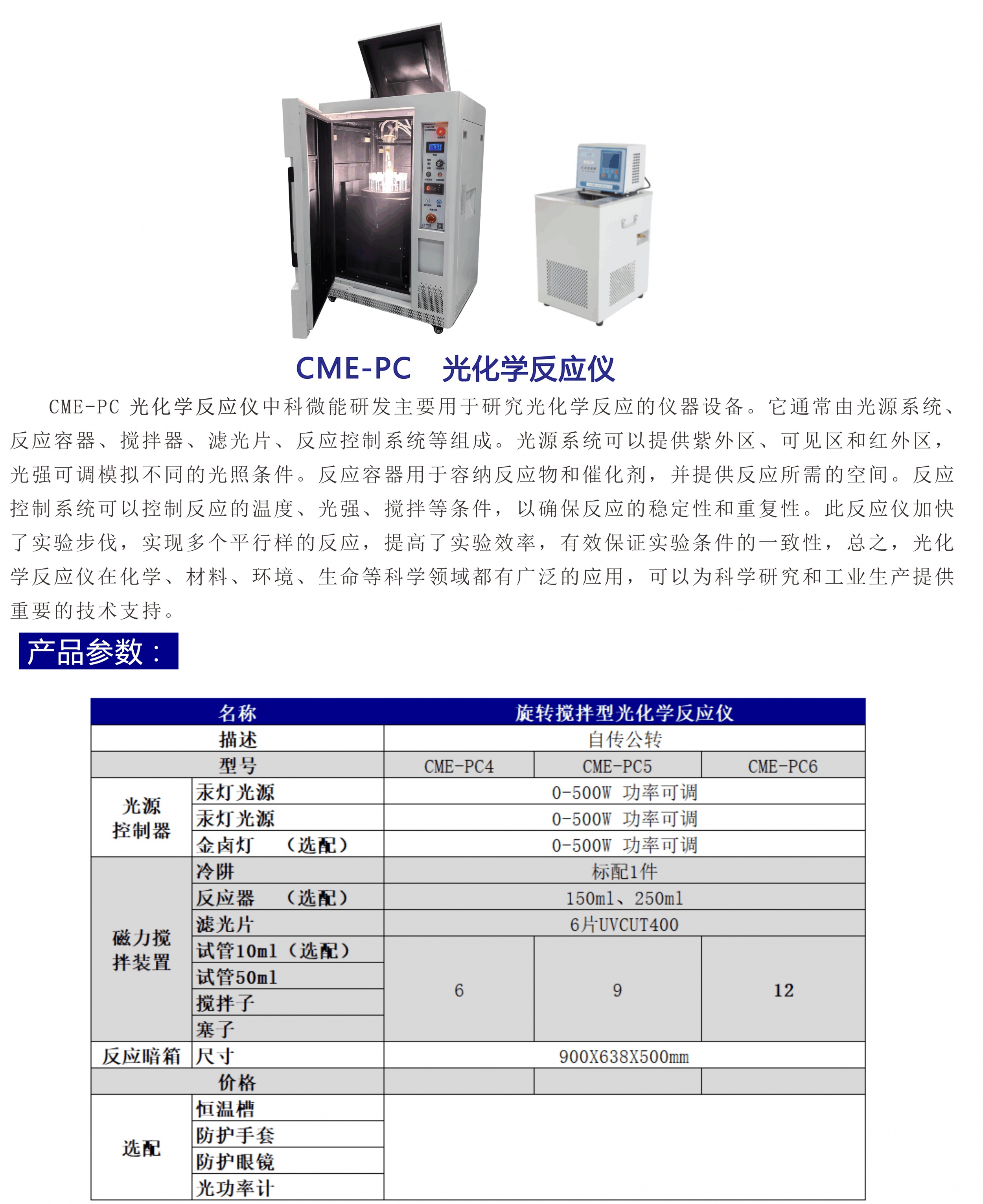 CME-PC 光化学反应仪

CME-PC 光化学反应仪中科微能研发主要用于研究光化学反应的仪器设备。它通常由光源系统、反应容器、搅拌器、滤光片、反应控制系统等组成。光源系统可以提供紫外区、可见区和红外区，光强可调模拟不同的光照条件。反应容器用于容纳反应物和催化剂，并提供反应所需的空间。反应控制系统可以控制反应的温度、光强、搅拌等条件，以确保反应的稳定性和重复性。此反应仪加快了实验步伐，实现多个平行样的反应，提高了实验效率，有效保证实验条件的一致性，总之，光化学反应仪在化学、材料、环境、生命等科学领域都有广泛的应用，可以为科学研究和工业生产提供重要的技术支持。

产品参数：

| 名称 | | 旋转搅拌型光化学反应仪 | | |
|---|---|---|---|---|
| 描述 | | 自传公转 | | |
| 型号 | | CME-PC4 | CME-PC5 | CME-PC6 |
| 光源控制器 | 汞灯光源 | 0-500W 功率可调 | | |
| | 汞灯光源 | 0-500W 功率可调 | | |
| | 金卤灯 （选配） | 0-500W 功率可调 | | |
| 磁力搅拌装置 | 冷阱 | 标配1件 | | |
| | 反应器 （选配） | 150ml、250ml | | |
| | 滤光片 | 6片UVCUT400 | | |
| | 试管10ml（选配） | 6 | 9 | 12 |
| | 试管50ml | | | |
| | 搅拌子 | | | |
| | 塞子 | | | |
| 反应暗箱 | 尺寸 | 900X638X500mm | | |
| 价格 | | | | |
| 选配 | 恒温槽 | | | |
| | 防护手套 | | | |
| | 防护眼镜 | | | |
| | 光功率计 | | | |